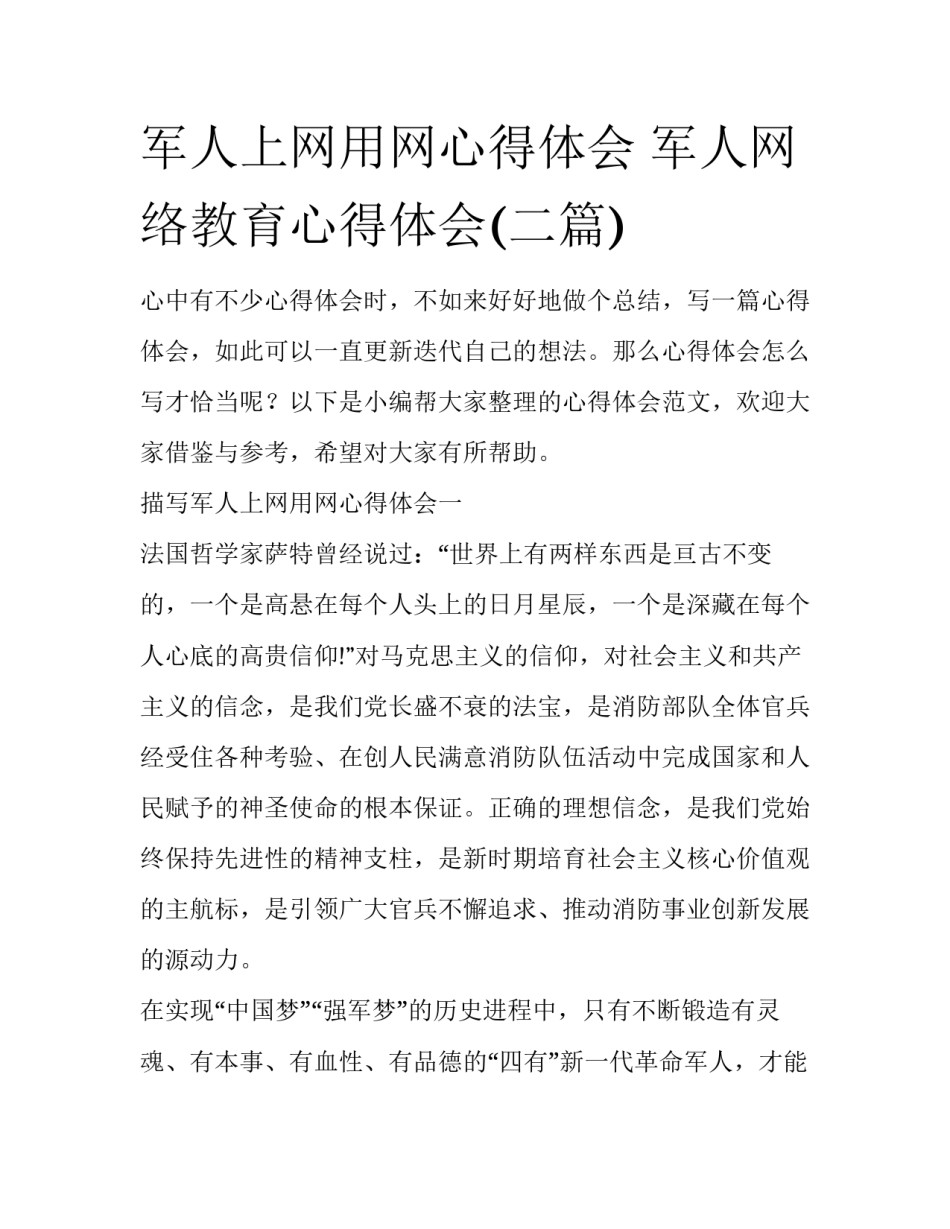 军人上网用网心得体会 军人网络教育心得体会(二篇)

心中有不少心得体会时，不如来好好地做个总结，写一篇心得体会，如此可以一直更新迭代自己的想法。那么心得体会怎么写才恰当呢？以下是小编帮大家整理的心得体会范文，欢迎大家借鉴与参考，希望对大家有所帮助。

描写军人上网用网心得体会一

法国哲学家萨特曾经说过：“世界上有两样东西是亘古不变的，一个是高悬在每个人头上的日月星辰，一个是深藏在每个人心底的高贵信仰!”对马克思主义的信仰，对社会主义和共产主义的信念，是我们党长盛不衰的法宝，是消防部队全体官兵经受住各种考验、在创人民满意消防队伍活动中完成国家和人民赋予的神圣使命的根本保证。正确的理想信念，是我们党始终保持先进性的精神支柱，是新时期培育社会主义核心价值观的主航标，是引领广大官兵不懈追求、推动消防事业创新发展的源动力。

在实现“中国梦”“强军梦”的历史进程中，只有不断锻造有灵魂、有本事、有血性、有品德的“四有”新一代革命军人，才能